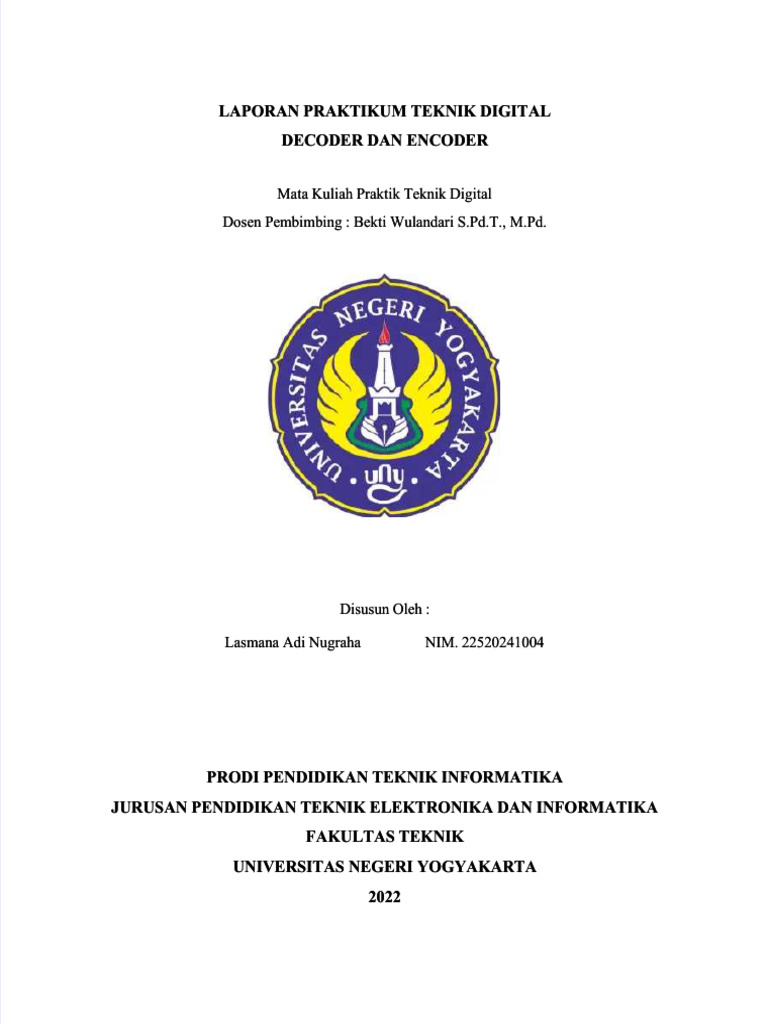 LAPORAN PRAKTIKUM TEKNIK DIGITAL
DECODER DAN ENCODER

Mata Kuliah Praktik Teknik Digital
Dosen Pembimbing : Bekti Wulandari S.Pd.T., M.Pd.

UNIVERSITAS NEGERI YOGYAKARTA
uny

Disusun Oleh :

Lasmana Adi Nugraha NIM. 22520241004

PRODI PENDIDIKAN TEKNIK INFORMATIKA
JURUSAN PENDIDIKAN TEKNIK ELEKTRONIKA DAN INFORMATIKA
FAKULTAS TEKNIK
UNIVERSITAS NEGERI YOGYAKARTA
2022